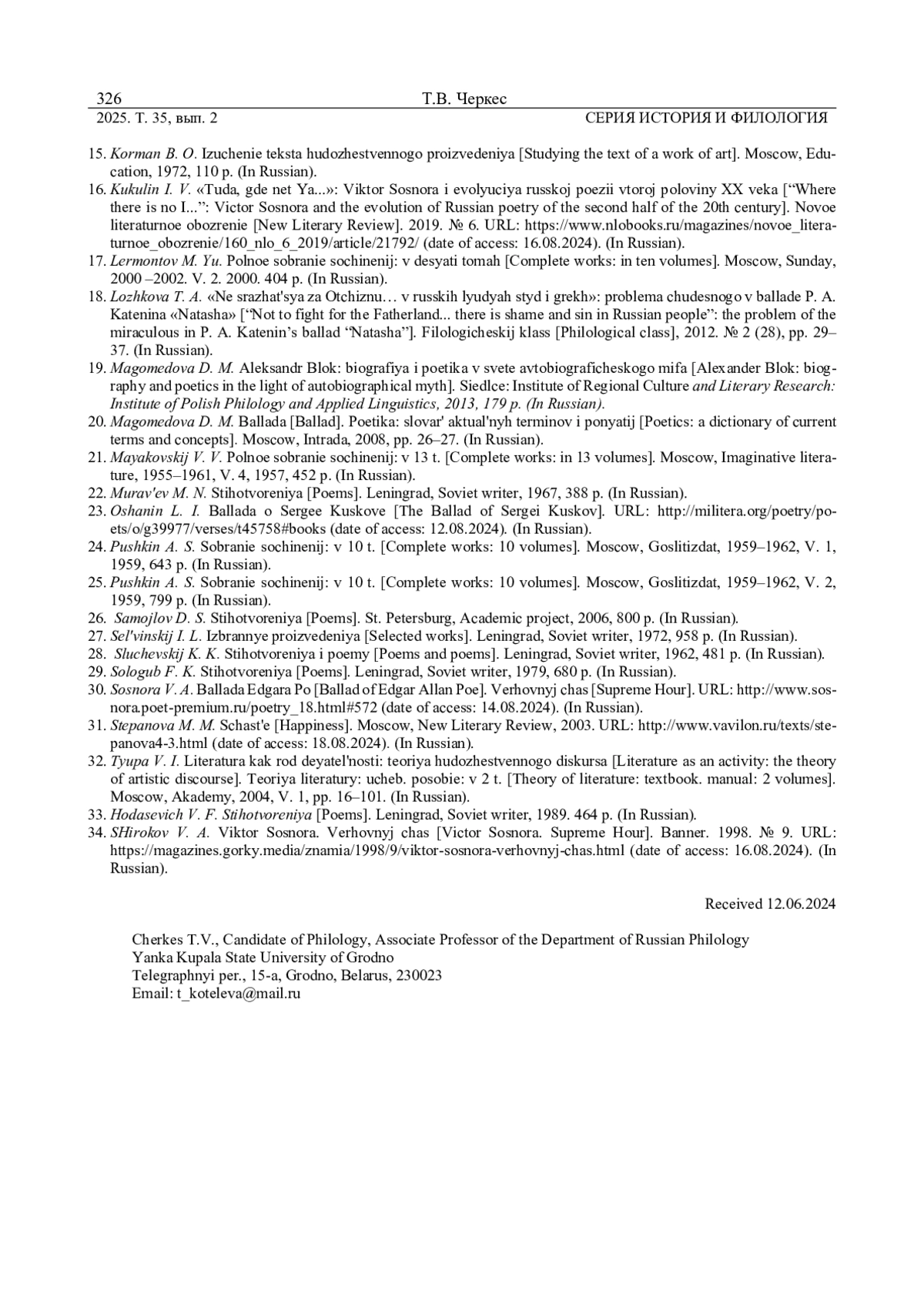 326 Т.В. Черкес
2025. Т. 35, вып. 2 СЕРИЯ ИСТОРИЯ И ФИЛОЛОГИЯ

15. Korman B. O. Izuchenie teksta hudozhestvennogo proizvedeniya [Studying the text of a work of art]. Moscow, Education, 1972, 110 p. (In Russian).
16. Kukulin I. V. «Tuda, gde net Ya...»: Viktor Sosnora i evolyuciya russkoj poezii vtoroj poloviny XX veka [“Where there is no I...”: Victor Sosnora and the evolution of Russian poetry of the second half of the 20th century]. Novoe literaturnoe obozrenie [New Literary Review]. 2019. № 6. URL: https://www.nlobooks.ru/magazines/novoe_literaturnoe_obozrenie/160_nlo_6_2019/article/21792/ (date of access: 16.08.2024). (In Russian).
17. Lermontov M. Yu. Polnoe sobranie sochinenij: v desyati tomah [Complete works: in ten volumes]. Moscow, Sunday, 2000 –2002. V. 2. 2000. 404 p. (In Russian).
18. Lozhkova T. A. «Ne srazhat'sya za Otchiznu… v russkih lyudyah styd i grekh»: problema chudesnogo v ballade P. A. Katenina «Natasha» [“Not to fight for the Fatherland... there is shame and sin in Russian people”: the problem of the miraculous in P. A. Katenin’s ballad “Natasha”]. Filologicheskij klass [Philological class], 2012. № 2 (28), pp. 29–37. (In Russian).
19. Magomedova D. M. Aleksandr Blok: biografiya i poetika v svete avtobiograficheskogo mifa [Alexander Blok: biography and poetics in the light of autobiographical myth]. Siedlce: Institute of Regional Culture and Literary Research: Institute of Polish Philology and Applied Linguistics, 2013, 179 p. (In Russian).
20. Magomedova D. M. Ballada [Ballad]. Poetika: slovar' aktual'nyh terminov i ponyatij [Poetics: a dictionary of current terms and concepts]. Moscow, Intrada, 2008, pp. 26–27. (In Russian).
21. Mayakovskij V. V. Polnoe sobranie sochinenij: v 13 t. [Complete works: in 13 volumes]. Moscow, Imaginative literature, 1955–1961, V. 4, 1957, 452 p. (In Russian).
22. Murav'ev M. N. Stihotvoreniya [Poems]. Leningrad, Soviet writer, 1967, 388 p. (In Russian).
23. Oshanin L. I. Ballada o Sergee Kuskove [The Ballad of Sergei Kuskov]. URL: http://militera.org/poetry/poets/o/g39977/verses/t45758#books (date of access: 12.08.2024). (In Russian).
24. Pushkin A. S. Sobranie sochinenij: v 10 t. [Complete works: 10 volumes]. Moscow, Goslitizdat, 1959–1962, V. 1, 1959, 643 p. (In Russian).
25. Pushkin A. S. Sobranie sochinenij: v 10 t. [Complete works: 10 volumes]. Moscow, Goslitizdat, 1959–1962, V. 2, 1959, 799 p. (In Russian).
26. Samojlov D. S. Stihotvoreniya [Poems]. St. Petersburg, Academic project, 2006, 800 p. (In Russian).
27. Sel'vinskij I. L. Izbrannye proizvedeniya [Selected works]. Leningrad, Soviet writer, 1972, 958 p. (In Russian).
28. Sluchevskij K. K. Stihotvoreniya i poemy [Poems and poems]. Leningrad, Soviet writer, 1962, 481 p. (In Russian).
29. Sologub F. K. Stihotvoreniya [Poems]. Leningrad, Soviet writer, 1979, 680 p. (In Russian).
30. Sosnora V. A. Ballada Edgara Po [Ballad of Edgar Allan Poe]. Verhovnyj chas [Supreme Hour]. URL: http://www.sosnora.poet-premium.ru/poetry_18.html#572 (date of access: 14.08.2024). (In Russian).
31. Stepanova M. M. Schast'e [Happiness]. Moscow, New Literary Review, 2003. URL: http://www.vavilon.ru/texts/stepanova4-3.html (date of access: 18.08.2024). (In Russian).
32. Tyupa V. I. Literatura kak rod deyatel'nosti: teoriya hudozhestvennogo diskursa [Literature as an activity: the theory of artistic discourse]. Teoriya literatury: ucheb. posobie: v 2 t. [Theory of literature: textbook. manual: 2 volumes]. Moscow, Akademy, 2004, V. 1, pp. 16–101. (In Russian).
33. Hodasevich V. F. Stihotvoreniya [Poems]. Leningrad, Soviet writer, 1989. 464 p. (In Russian).
34. SHirokov V. A. Viktor Sosnora. Verhovnyj chas [Victor Sosnora. Supreme Hour]. Banner. 1998. № 9. URL: https://magazines.gorky.media/znamia/1998/9/viktor-sosnora-verhovnyj-chas.html (date of access: 16.08.2024). (In Russian).

Received 12.06.2024

Cherkes T.V., Candidate of Philology, Associate Professor of the Department of Russian Philology
Yanka Kupala State University of Grodno
Telegraphnyi per., 15-a, Grodno, Belarus, 230023
Email: t_koteleva@mail.ru